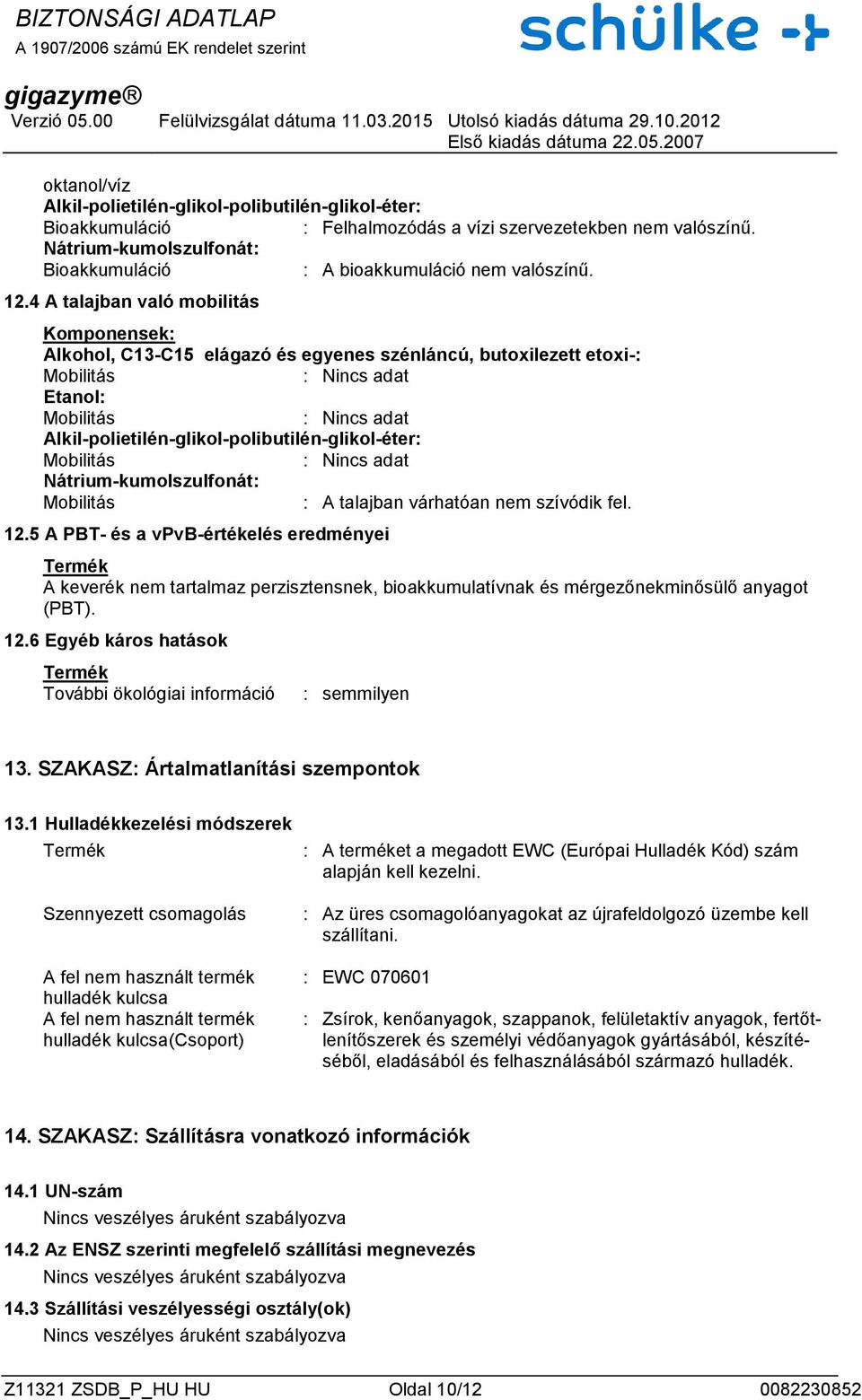 BIZTONSÁGI ADATLAP
A 1907/2006 számú EK rendelet szerint

schülke

gigazyme®
Verzió 05.00 Felülvizsgálat dátuma 11.03.2015 Utolsó kiadás dátuma 29.10.2012
Első kiadás dátuma 22.05.2007

oktanol/víz
Alkil-polietilén-glikol-polibutilén-glikol-éter:
Bioakkumuláció : Felhalmozódás a vízi szervezetekben nem valószínű.
Nátrium-kumolszulfonát:
Bioakkumuláció : A bioakkumuláció nem valószínű.

12.4 A talajban való mobilitás

Komponensek:
Alkohol, C13-C15 elágazó és egyenes szénláncú, butoxilezett etoxi-:
Mobilitás : Nincs adat
Etanol:
Mobilitás : Nincs adat
Alkil-polietilén-glikol-polibutilén-glikol-éter:
Mobilitás : Nincs adat
Nátrium-kumolszulfonát:
Mobilitás : A talajban várhatóan nem szívódik fel.

12.5 A PBT- és a vPvB-értékelés eredményei

Termék
A keverék nem tartalmaz perzisztensnek, bioakkumulatívnak és mérgezőnekminősülő anyagot (PBT).

12.6 Egyéb káros hatások

Termék
További ökológiai információ : semmilyen

13. SZAKASZ: Ártalmatlanítási szempontok

13.1 Hulladékkezelési módszerek
Termék : A terméket a megadott EWC (Európai Hulladék Kód) szám alapján kell kezelni.

Szennyezett csomagolás : Az üres csomagolóanyagokat az újrafeldolgozó üzembe kell szállítani.

A fel nem használt termék hulladék kulcsa : EWC 070601
A fel nem használt termék hulladék kulcsa(Csoport) : Zsírok, kenőanyagok, szappanok, felületaktív anyagok, fertőtlenítőszerek és személyi védőanyagok gyártásából, készítéséből, eladásából és felhasználásából származó hulladék.

14. SZAKASZ: Szállításra vonatkozó információk

14.1 UN-szám
Nincs veszélyes áruként szabályozva

14.2 Az ENSZ szerinti megfelelő szállítási megnevezés
Nincs veszélyes áruként szabályozva

14.3 Szállítási veszélyességi osztály(ok)
Nincs veszélyes áruként szabályozva

Z11321 ZSDB_P_HU HU Oldal 10/12 0082230852